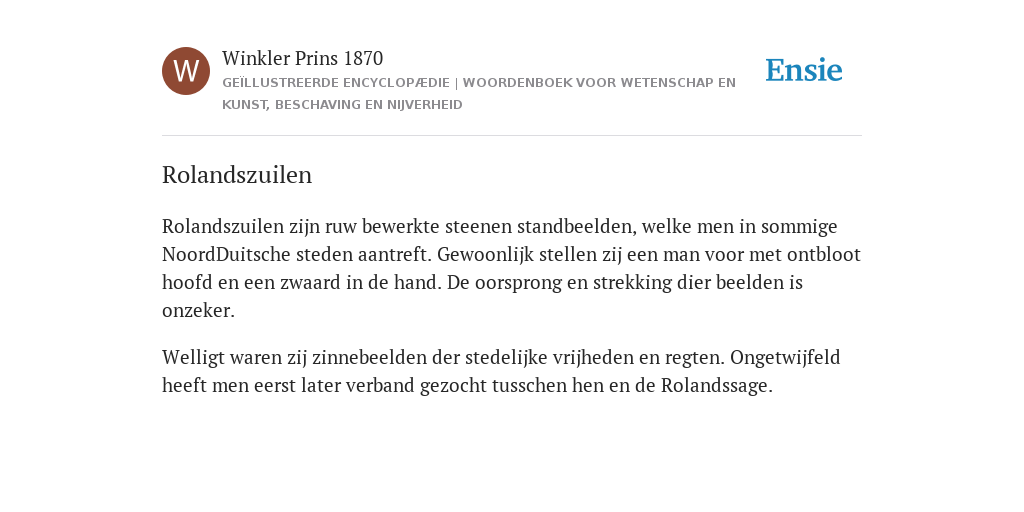 W

Winkler Prins 1870

GEÏLLUSTREERDE ENCYCLOPÆDIE | WOORDENBOEK VOOR WETENSCHAP EN KUNST, BESCHAVING EN NIJVERHEID

Ensie

Rolandszuilen

Rolandszuilen zijn ruw bewerkte steenen standbeelden, welke men in sommige NoordDuitsche steden aantreft. Gewoonlijk stellen zij een man voor met ontbloot hoofd en een zwaard in de hand. De oorsprong en strekking dier beelden is onzeker.

Welligt waren zij zinnebeelden der stedelijke vrijheden en regten. Ongetwijfeld heeft men eerst later verband gezocht tusschen hen en de Rolandssage.